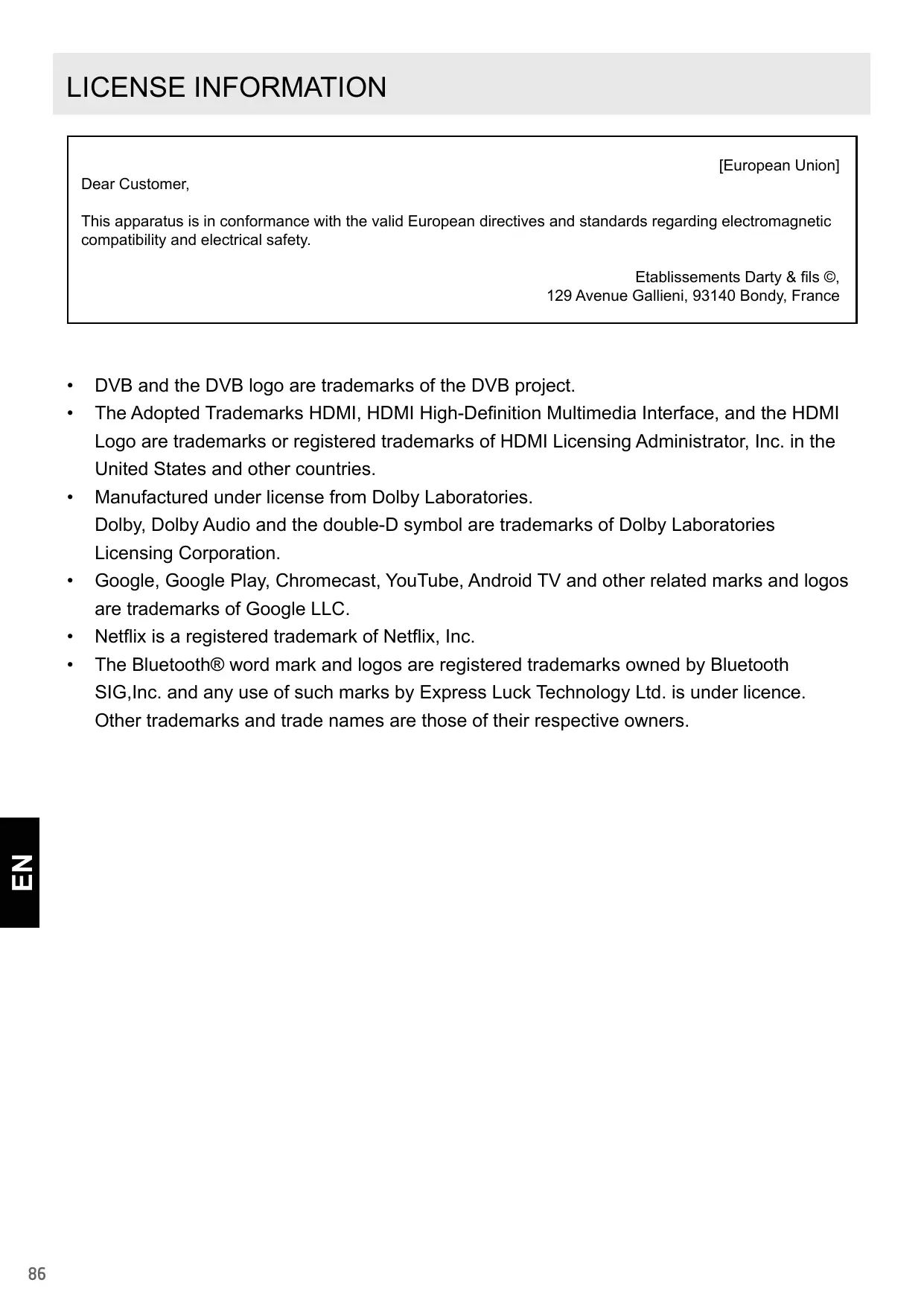 LICENSE INFORMATION

[European Union]

Dear Customer,

This apparatus is in conformance with the valid European directives and standards regarding electromagnetic compatibility and electrical safety.

Etablissements Darty & fils ©,
129 Avenue Gallieni, 93140 Bondy, France

• DVB and the DVB logo are trademarks of the DVB project.
• The Adopted Trademarks HDMI, HDMI High-Definition Multimedia Interface, and the HDMI Logo are trademarks or registered trademarks of HDMI Licensing Administrator, Inc. in the United States and other countries.
• Manufactured under license from Dolby Laboratories.
Dolby, Dolby Audio and the double-D symbol are trademarks of Dolby Laboratories Licensing Corporation.
• Google, Google Play, Chromecast, YouTube, Android TV and other related marks and logos are trademarks of Google LLC.
• Netflix is a registered trademark of Netflix, Inc.
• The Bluetooth® word mark and logos are registered trademarks owned by Bluetooth SIG,Inc. and any use of such marks by Express Luck Technology Ltd. is under licence.
Other trademarks and trade names are those of their respective owners.

EN

86